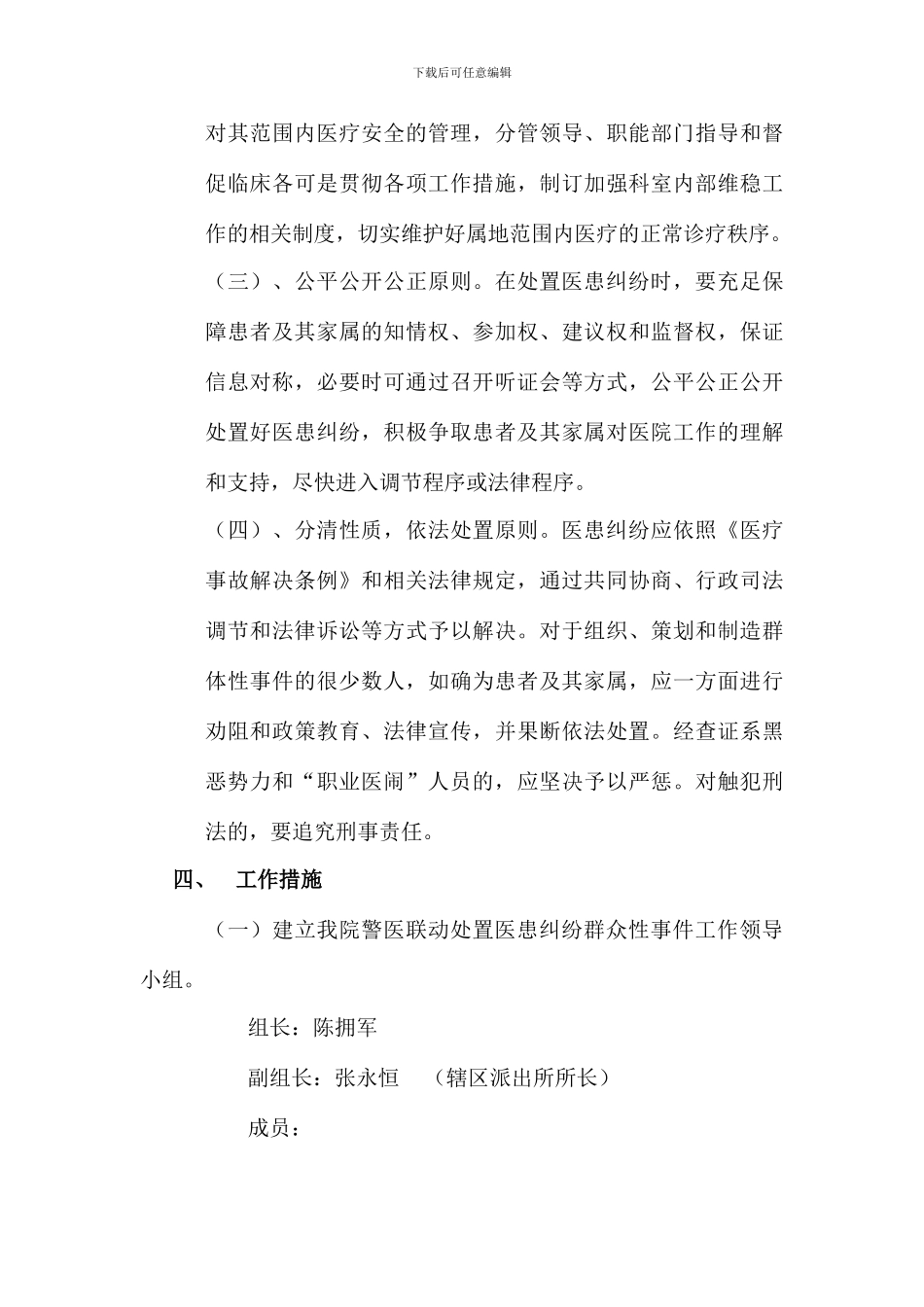 下载后可任意编辑

对其范围内医疗安全的管理，分管领导、职能部门指导和督促临床各可是贯彻各项工作措施，制订加强科室内部维稳工作的相关制度，切实维护好属地范围内医疗的正常诊疗秩序。

（三）、公平公开公正原则。在处置医患纠纷时，要充足保障患者及其家属的知情权、参加权、建议权和监督权，保证信息对称，必要时可通过召开听证会等方式，公平公正公开处置好医患纠纷，积极争取患者及其家属对医院工作的理解和支持，尽快进入调节程序或法律程序。

（四）、分清性质，依法处置原则。医患纠纷应依照《医疗事故解决条例》和相关法律规定，通过共同协商、行政司法调节和法律诉讼等方式予以解决。对于组织、策划和制造群体性事件的很少数人，如确为患者及其家属，应一方面进行劝阻和政策教育、法律宣传，并果断依法处置。经查证系黑恶势力和“职业医闹”人员的，应坚决予以严惩。对触犯刑法的，要追究刑事责任。

四、 工作措施

（一）建立我院警医联动处置医患纠纷群众性事件工作领导小组。

组长：陈拥军

副组长：张永恒 （辖区派出所所长）

成员：